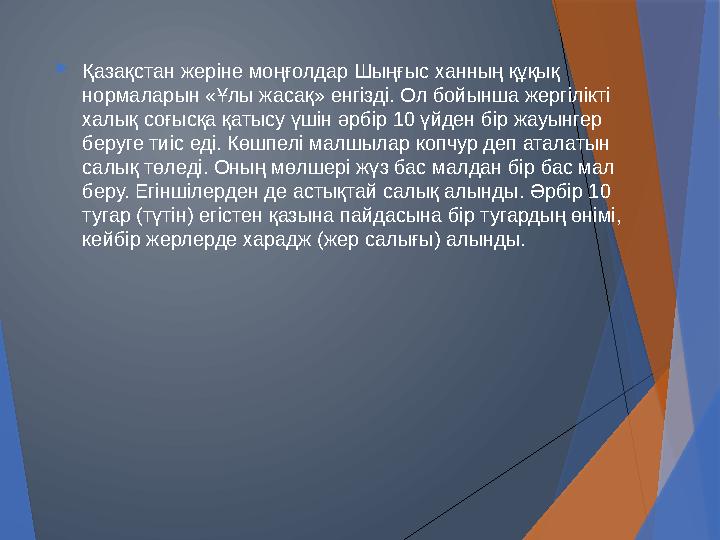 Қазақстан жеріне моңғолдар Шыңғыс ханның құқық нормаларын «Ұлы жасақ» енгізді. Ол бойынша жергілікті халық соғысқа қатысу үшін әрбір 10 үйден бір жауынгер беруге тиіс еді. Көшпелі малшылар копчур деп аталатын салық төледі. Оның мөлшері жүз бас малдан бір бас мал беру. Егіншілерден де астықтай салық алынды. Әрбір 10 тугар (түтін) егістен қазына пайдасына бір тугардың өнімі, кейбір жерлерде харадж (жер салығы) алынды.